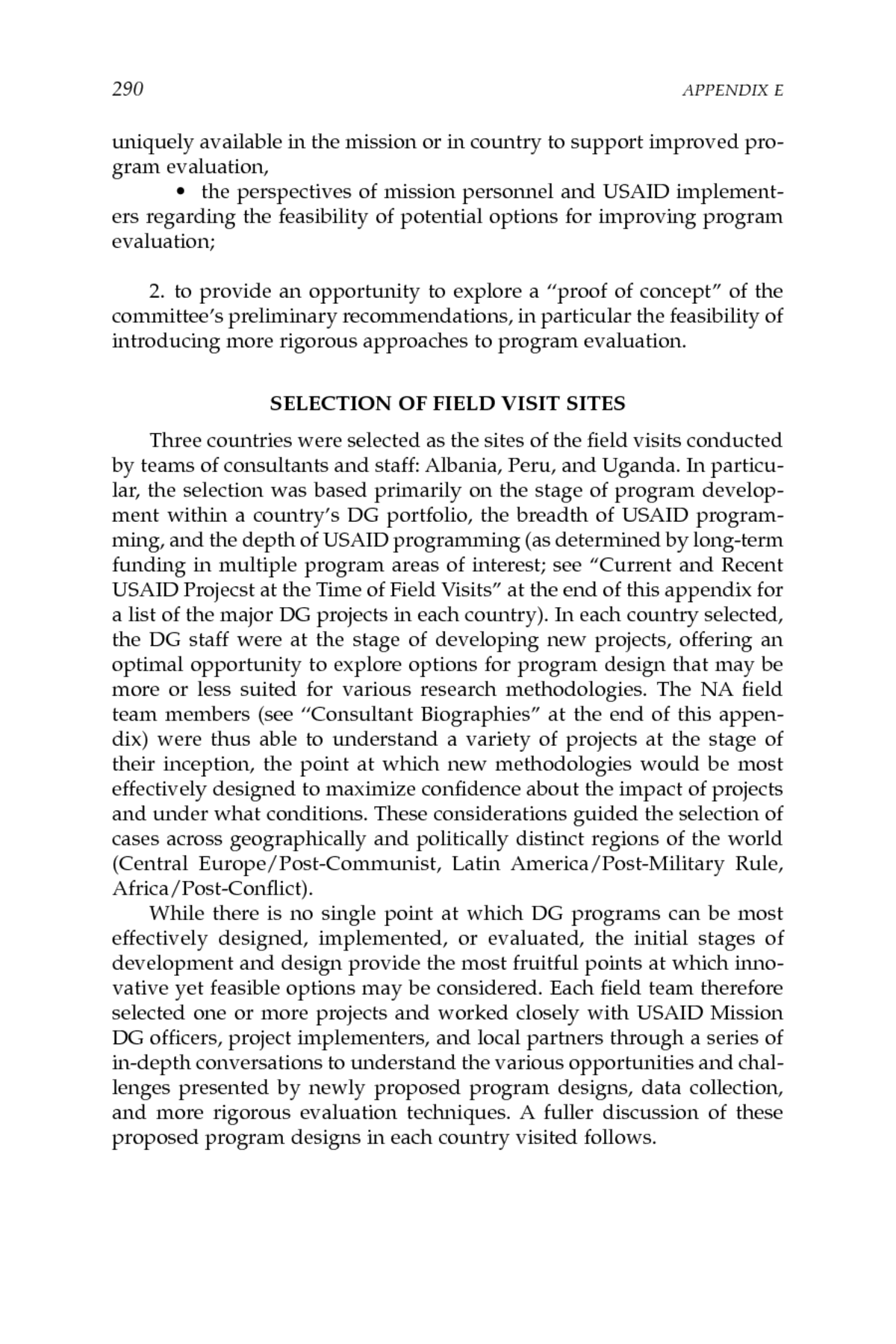 290 APPENDIX E

uniquely available in the mission or in country to support improved program evaluation,

• the perspectives of mission personnel and USAID implementers regarding the feasibility of potential options for improving program evaluation;

2. to provide an opportunity to explore a "proof of concept" of the committee's preliminary recommendations, in particular the feasibility of introducing more rigorous approaches to program evaluation.

SELECTION OF FIELD VISIT SITES

Three countries were selected as the sites of the field visits conducted by teams of consultants and staff: Albania, Peru, and Uganda. In particular, the selection was based primarily on the stage of program development within a country's DG portfolio, the breadth of USAID programming, and the depth of USAID programming (as determined by long-term funding in multiple program areas of interest; see "Current and Recent USAID Projecst at the Time of Field Visits" at the end of this appendix for a list of the major DG projects in each country). In each country selected, the DG staff were at the stage of developing new projects, offering an optimal opportunity to explore options for program design that may be more or less suited for various research methodologies. The NA field team members (see "Consultant Biographies" at the end of this appendix) were thus able to understand a variety of projects at the stage of their inception, the point at which new methodologies would be most effectively designed to maximize confidence about the impact of projects and under what conditions. These considerations guided the selection of cases across geographically and politically distinct regions of the world (Central Europe/Post-Communist, Latin America/Post-Military Rule, Africa/Post-Conflict).

While there is no single point at which DG programs can be most effectively designed, implemented, or evaluated, the initial stages of development and design provide the most fruitful points at which innovative yet feasible options may be considered. Each field team therefore selected one or more projects and worked closely with USAID Mission DG officers, project implementers, and local partners through a series of in-depth conversations to understand the various opportunities and challenges presented by newly proposed program designs, data collection, and more rigorous evaluation techniques. A fuller discussion of these proposed program designs in each country visited follows.